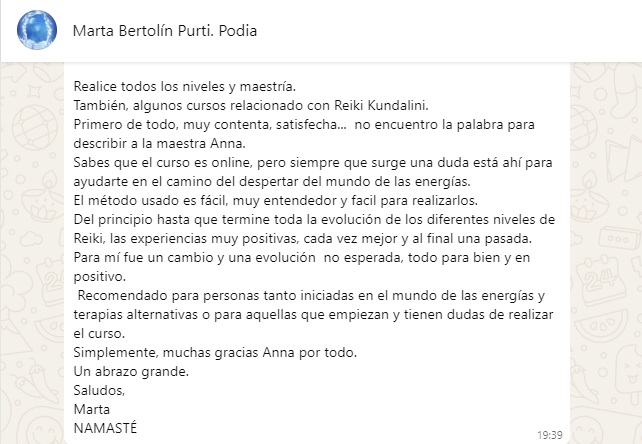 Marta Bertolín Purti. Podia

Realice todos los niveles y maestría.
También, algunos cursos relacionado con Reiki Kundalini.
Primero de todo, muy contenta, satisfecha... no encuentro la palabra para describir a la maestra Anna.
Sabes que el curso es online, pero siempre que surge una duda está ahí para ayudarte en el camino del despertar del mundo de las energías.
El método usado es fácil, muy entendedor y facil para realizarlos.
Del principio hasta que termine toda la evolución de los diferentes niveles de Reiki, las experiencias muy positivas, cada vez mejor y al final una pasada.
Para mí fue un cambio y una evolución no esperada, todo para bien y en positivo.
Recomendado para personas tanto iniciadas en el mundo de las energías y terapias alternativas o para aquellas que empiezan y tienen dudas de realizar el curso.
Simplemente, muchas gracias Anna por todo.
Un abrazo grande.
Saludos,
Marta
NAMASTÉ

19:39